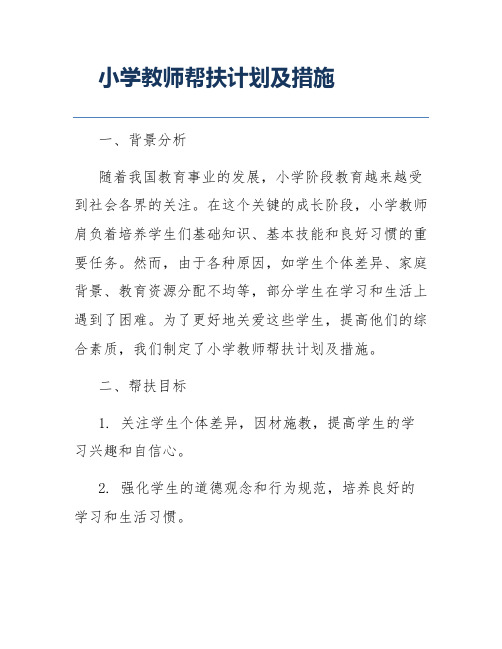 小学教师帮扶计划及措施

一、背景分析

随着我国教育事业的发展，小学阶段教育越来越受到社会各界的关注。在这个关键的成长阶段，小学教师肩负着培养学生们基础知识、基本技能和良好习惯的重要任务。然而，由于各种原因，如学生个体差异、家庭背景、教育资源分配不均等，部分学生在学习和生活上遇到了困难。为了更好地关爱这些学生，提高他们的综合素质，我们制定了小学教师帮扶计划及措施。

二、帮扶目标

1. 关注学生个体差异，因材施教，提高学生的学习兴趣和自信心。

2. 强化学生的道德观念和行为规范，培养良好的学习和生活习惯。